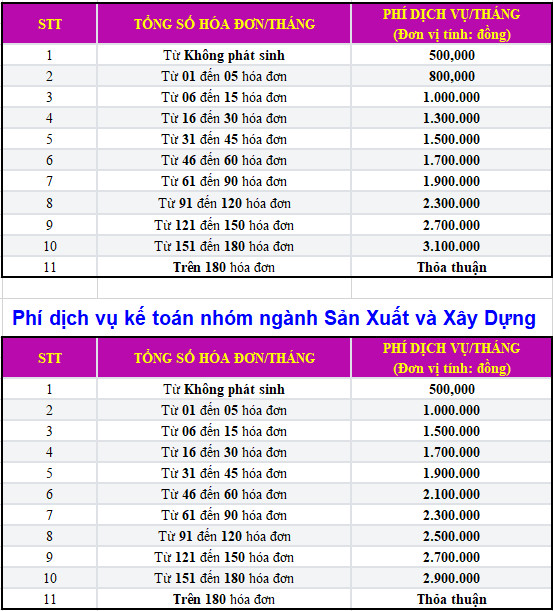 | STT | TỔNG SỐ HÓA ĐƠN/THÁNG | PHÍ DỊCH VỤ/THÁNG (Đơn vị tính: đồng) |
|---|---|---|
| 1 | Từ Không phát sinh | 500,000 |
| 2 | Từ 01 đến 05 hóa đơn | 800,000 |
| 3 | Từ 06 đến 15 hóa đơn | 1.000.000 |
| 4 | Từ 16 đến 30 hóa đơn | 1.300.000 |
| 5 | Từ 31 đến 45 hóa đơn | 1.500.000 |
| 6 | Từ 46 đến 60 hóa đơn | 1.700.000 |
| 7 | Từ 61 đến 90 hóa đơn | 1.900.000 |
| 8 | Từ 91 đến 120 hóa đơn | 2.300.000 |
| 9 | Từ 121 đến 150 hóa đơn | 2.700.000 |
| 10 | Từ 151 đến 180 hóa đơn | 3.100.000 |
| 11 | Trên 180 hóa đơn | Thỏa thuận |

Phí dịch vụ kế toán nhóm ngành Sản Xuất và Xây Dựng

| STT | TỔNG SỐ HÓA ĐƠN/THÁNG | PHÍ DỊCH VỤ/THÁNG (Đơn vị tính: đồng) |
|---|---|---|
| 1 | Từ Không phát sinh | 500,000 |
| 2 | Từ 01 đến 05 hóa đơn | 1.000.000 |
| 3 | Từ 06 đến 15 hóa đơn | 1.500.000 |
| 4 | Từ 16 đến 30 hóa đơn | 1.700.000 |
| 5 | Từ 31 đến 45 hóa đơn | 1.900.000 |
| 6 | Từ 46 đến 60 hóa đơn | 2.100.000 |
| 7 | Từ 61 đến 90 hóa đơn | 2.300.000 |
| 8 | Từ 91 đến 120 hóa đơn | 2.500.000 |
| 9 | Từ 121 đến 150 hóa đơn | 2.700.000 |
| 10 | Từ 151 đến 180 hóa đơn | 2.900.000 |
| 11 | Trên 180 hóa đơn | Thỏa thuận |